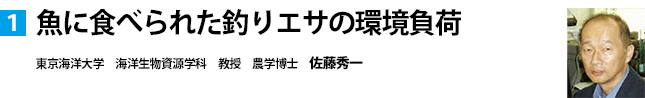 1 魚に食べられた釣りエサの環境負荷

東京海洋大学　海洋生物資源学科　教授　農学博士　佐藤秀一